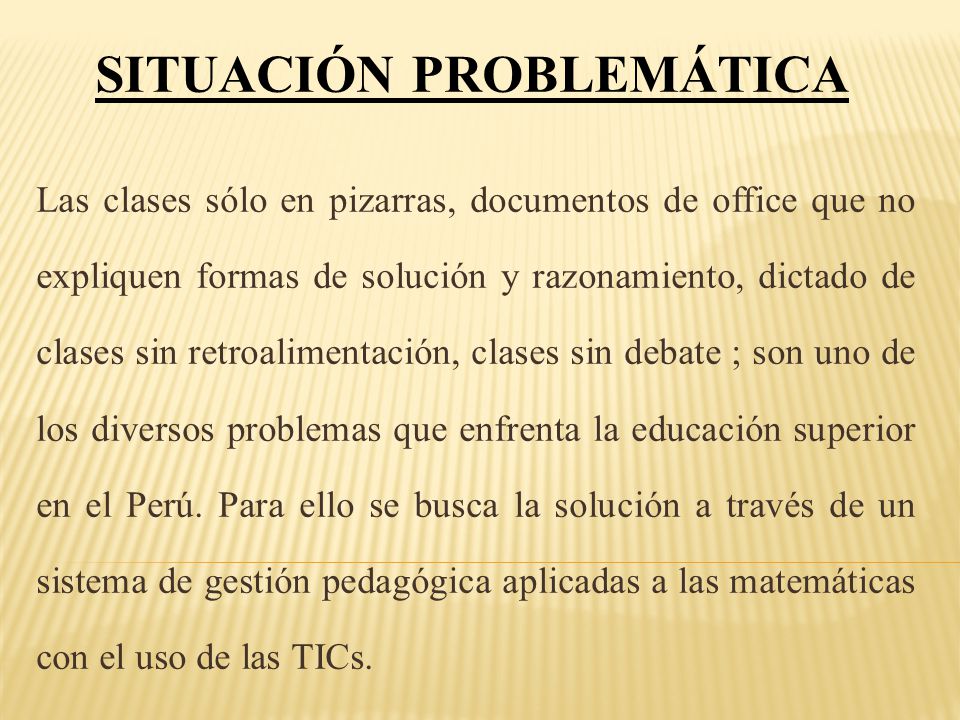 SITUACIÓN PROBLEMÁTICA

Las clases sólo en pizarras, documentos de office que no expliquen formas de solución y razonamiento, dictado de clases sin retroalimentación, clases sin debate ; son uno de los diversos problemas que enfrenta la educación superior en el Perú. Para ello se busca la solución a través de un sistema de gestión pedagógica aplicadas a las matemáticas con el uso de las TICs.